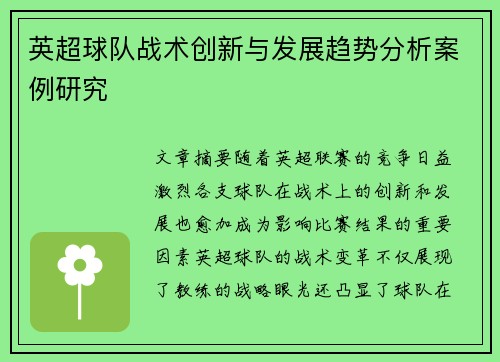 英超球队战术创新与发展趋势分析案例研究

文章摘要随着英超联赛的竞争日益激烈各支球队在战术上的创新和发展也愈加成为影响比赛结果的重要因素英超球队的战术变革不仅展现了教练的战略眼光还凸显了球队在